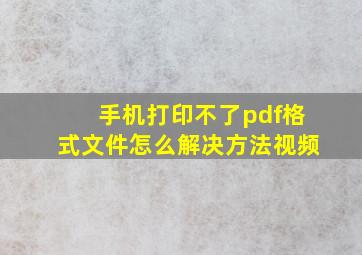 手机打印不了pdf格式文件怎么解决方法视频